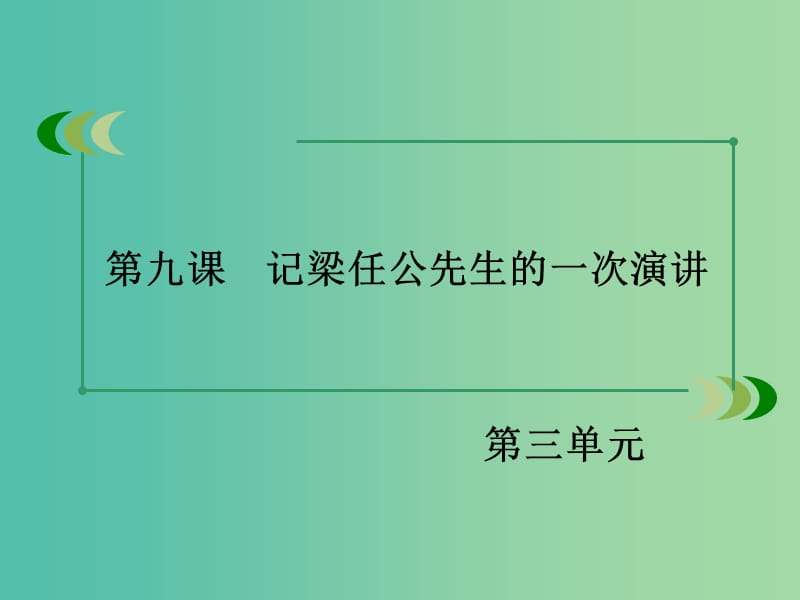 第九课　记梁任公先生的一次演讲

第三单元